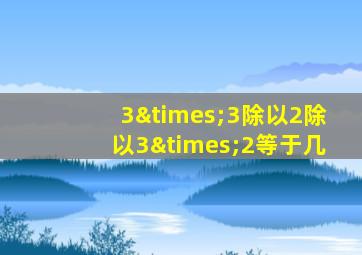 3&times;3除以2除以3&times;2等于几